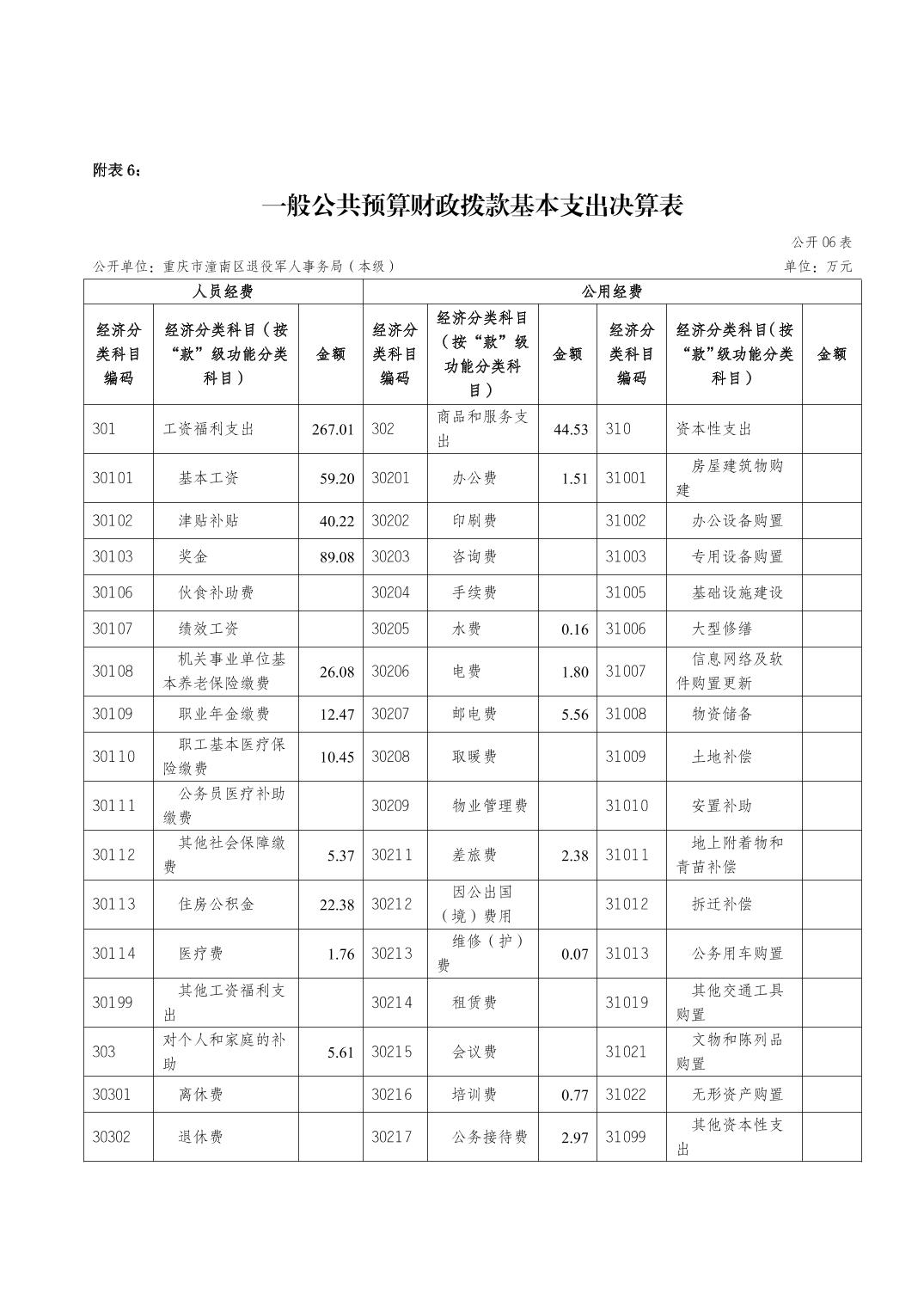 附表 6：

一般公共预算财政拨款基本支出决算表

公开 06 表

公开单位：重庆市潼南区退役军人事务局（本级）

单位：万元

| 人员经费 | | | 公用经费 | | | | | |
|---|---|---|---|---|---|---|---|---|
| 经济分类科目编码 | 经济分类科目（按“款”级功能分类科目） | 金额 | 经济分类科目编码 | 经济分类科目（按“款”级功能分类科目） | 金额 | 经济分类科目编码 | 经济分类科目（按“款”级功能分类科目） | 金额 |
| 301 | 工资福利支出 | 267.01 | 302 | 商品和服务支出 | 44.53 | 310 | 资本性支出 | |
| 30101 | 基本工资 | 59.20 | 30201 | 办公费 | 1.51 | 31001 | 房屋建筑物购建 | |
| 30102 | 津贴补贴 | 40.22 | 30202 | 印刷费 | | 31002 | 办公设备购置 | |
| 30103 | 奖金 | 89.08 | 30203 | 咨询费 | | 31003 | 专用设备购置 | |
| 30106 | 伙食补助费 | | 30204 | 手续费 | | 31005 | 基础设施建设 | |
| 30107 | 绩效工资 | | 30205 | 水费 | 0.16 | 31006 | 大型修缮 | |
| 30108 | 机关事业单位基本养老保险缴费 | 26.08 | 30206 | 电费 | 1.80 | 31007 | 信息网络及软件购置更新 | |
| 30109 | 职业年金缴费 | 12.47 | 30207 | 邮电费 | 5.56 | 31008 | 物资储备 | |
| 30110 | 职工基本医疗保险缴费 | 10.45 | 30208 | 取暖费 | | 31009 | 土地补偿 | |
| 30111 | 公务员医疗补助缴费 | | 30209 | 物业管理费 | | 31010 | 安置补助 | |
| 30112 | 其他社会保障缴费 | 5.37 | 30211 | 差旅费 | 2.38 | 31011 | 地上附着物和青苗补偿 | |
| 30113 | 住房公积金 | 22.38 | 30212 | 因公出国（境）费用 | | 31012 | 拆迁补偿 | |
| 30114 | 医疗费 | 1.76 | 30213 | 维修（护）费 | 0.07 | 31013 | 公务用车购置 | |
| 30199 | 其他工资福利支出 | | 30214 | 租赁费 | | 31019 | 其他交通工具购置 | |
| 303 | 对个人和家庭的补助 | 5.61 | 30215 | 会议费 | | 31021 | 文物和陈列品购置 | |
| 30301 | 离休费 | | 30216 | 培训费 | 0.77 | 31022 | 无形资产购置 | |
| 30302 | 退休费 | | 30217 | 公务接待费 | 2.97 | 31099 | 其他资本性支出 | |